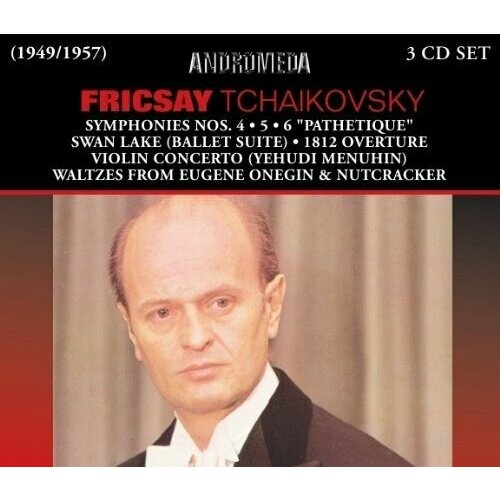 (1949/1957)

ANDROMEDA

3 CD SET

FRICSAY TCHAIKOVSKY

SYMPHONIES NOS. 4 • 5 • 6 "PATHETIQUE"
SWAN LAKE (BALLET SUITE) • 1812 OVERTURE
VIOLIN CONCERTO (YEHUDI MENUHIN)
WALTZES FROM EUGENE ONEGIN & NUTCRACKER